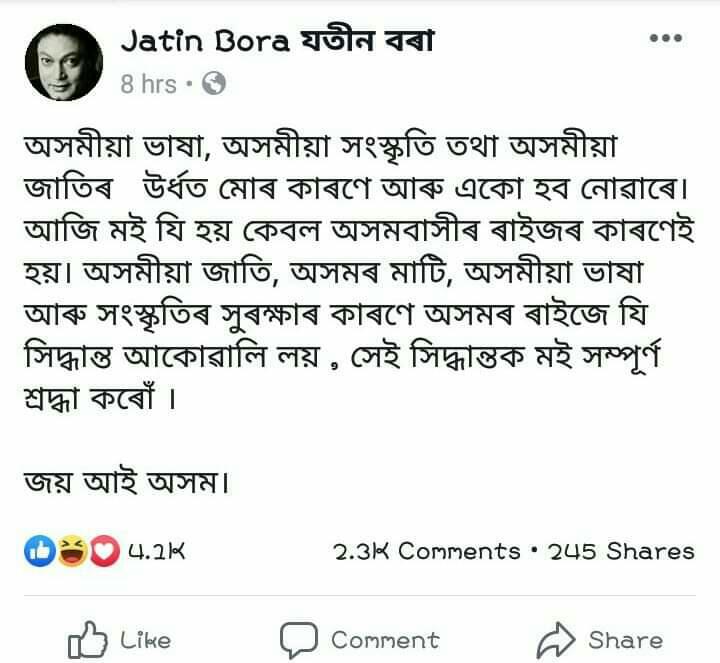 Jatin Bora যতীন বৰা
8 hrs ·

অসমীয়া ভাষা, অসমীয়া সংস্কৃতি তথা অসমীয়া জাতিৰ উৰ্ধত মোৰ কাৰণে আৰু একো হব নোৱাৰে। আজি মই যি হয় কেবল অসমবাসীৰ ৰাইজৰ কাৰণেই হয়। অসমীয়া জাতি, অসমৰ মাটি, অসমীয়া ভাষা আৰু সংস্কৃতিৰ সুৰক্ষাৰ কাৰণে অসমৰ ৰাইজে যি সিদ্ধান্ত আকোৱালি লয় , সেই সিদ্ধান্তক মই সম্পূৰ্ণ শ্ৰদ্ধা কৰোঁ ।

জয় আই অসম।

4.2K
2.3K Comments · 245 Shares

Like
Comment
Share